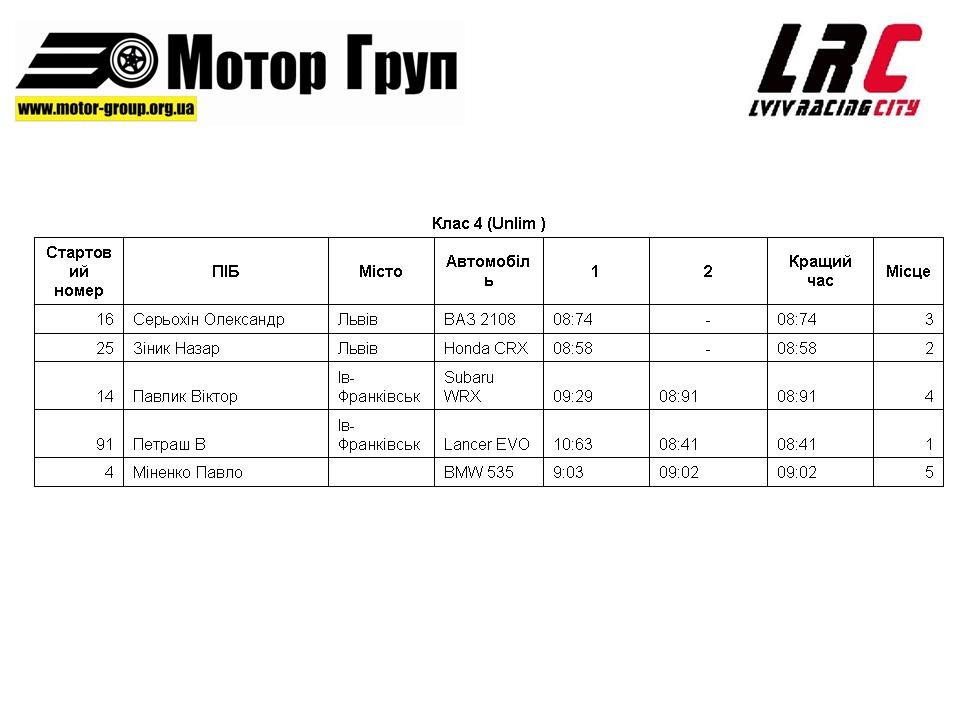 Мотор Груп
www.motor-group.org.ua

LRC
LVIV RACING CITY

Клас 4 (Unlim )

| Стартовий номер | ПІБ | Місто | Автомобіль | 1 | 2 | Кращий час | Місце |
|---|---|---|---|---|---|---|---|
| 16 | Серьохін Олександр | Львів | ВАЗ 2108 | 08:74 | - | 08:74 | 3 |
| 25 | Зіник Назар | Львів | Honda CRX | 08:58 | - | 08:58 | 2 |
| 14 | Павлик Віктор | Ів-Франківськ | Subaru WRX | 09:29 | 08:91 | 08:91 | 4 |
| 91 | Петраш В | Ів-Франківськ | Lancer EVO | 10:63 | 08:41 | 08:41 | 1 |
| 4 | Міненко Павло | | BMW 535 | 9:03 | 09:02 | 09:02 | 5 |